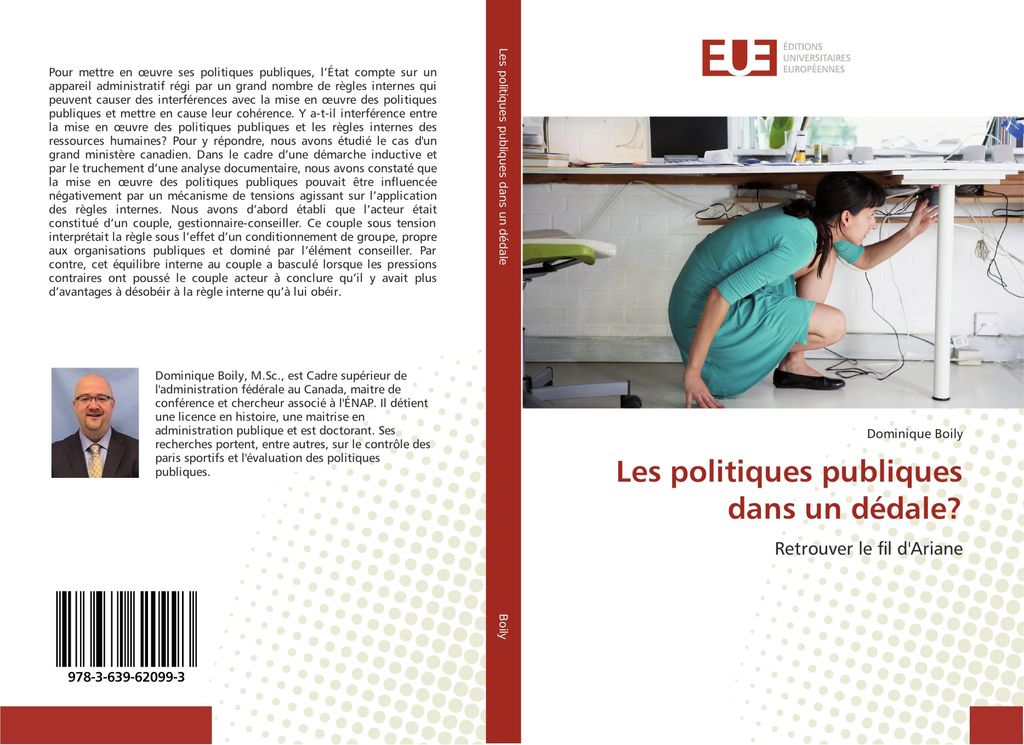 Pour mettre en œuvre ses politiques publiques, l'État compte sur un appareil administratif régi par un grand nombre de règles internes qui peuvent causer des interférences avec la mise en œuvre des politiques publiques et mettre en cause leur cohérence. Y a-t-il interférence entre la mise en œuvre des politiques publiques et les règles internes des ressources humaines? Pour y répondre, nous avons étudié le cas d'un grand ministère canadien. Dans le cadre d'une démarche inductive et par le truchement d'une analyse documentaire, nous avons constaté que la mise en œuvre des politiques publiques pouvait être influencée négativement par un mécanisme de tensions agissant sur l'application des règles internes. Nous avons d'abord établi que l'acteur était constitué d'un couple, gestionnaire-conseiller. Ce couple sous tension interprétait la règle sous l'effet d'un conditionnement de groupe, propre aux organisations publiques et dominé par l'élément conseiller. Par contre, cet équilibre interne au couple a basculé lorsque les pressions contraires ont poussé le couple acteur à conclure qu'il y avait plus d'avantages à désobéir à la règle interne qu'à lui obéir.

Dominique Boily, M.Sc., est Cadre supérieur de l'administration fédérale au Canada, maitre de conférence et chercheur associé à l'ÉNAP. Il détient une licence en histoire, une maitrise en administration publique et est doctorant. Ses recherches portent, entre autres, sur le contrôle des paris sportifs et l'évaluation des politiques publiques.

978-3-639-62099-3

Les politiques publiques dans un dédale

Boily

EUE ÉDITIONS UNIVERSITAIRES EUROPÉENNES

Dominique Boily

Les politiques publiques dans un dédale?

Retrouver le fil d'Ariane